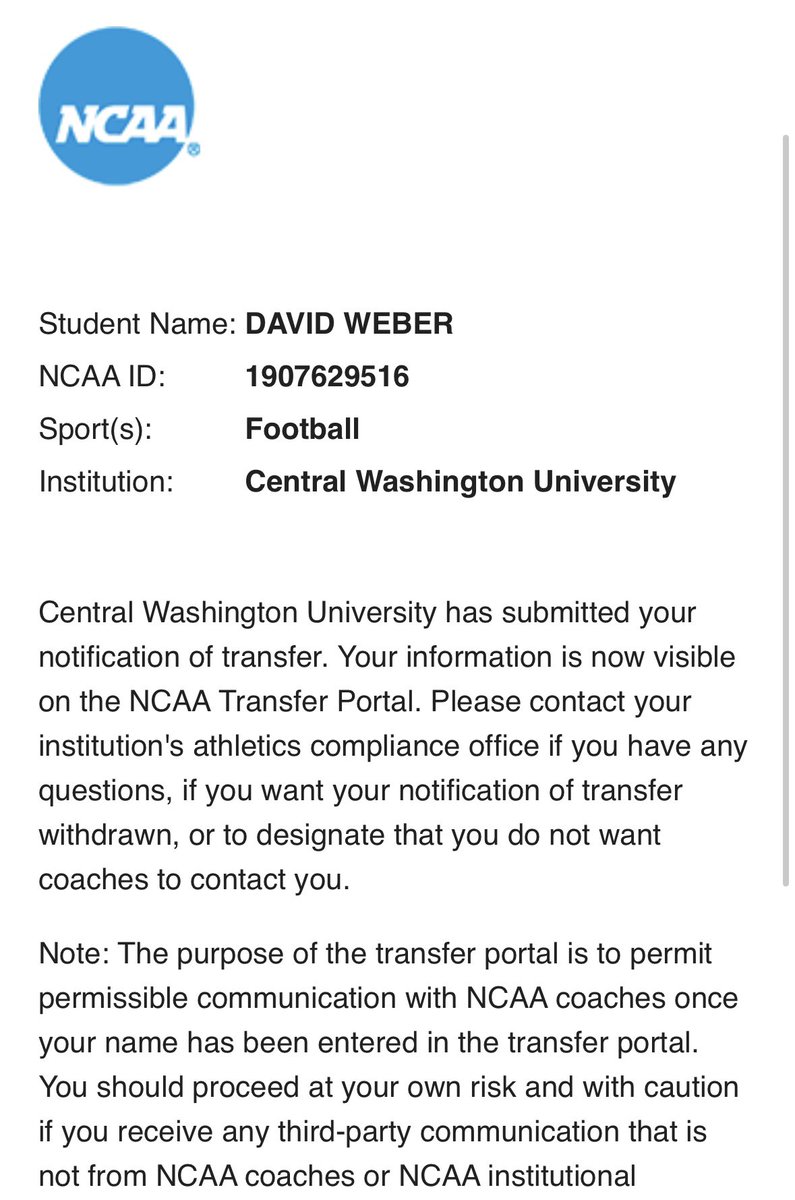 NCAA

Student Name: DAVID WEBER
NCAA ID: 1907629516
Sport(s): Football
Institution: Central Washington University

Central Washington University has submitted your notification of transfer. Your information is now visible on the NCAA Transfer Portal. Please contact your institution's athletics compliance office if you have any questions, if you want your notification of transfer withdrawn, or to designate that you do not want coaches to contact you.

Note: The purpose of the transfer portal is to permit permissible communication with NCAA coaches once your name has been entered in the transfer portal. You should proceed at your own risk and with caution if you receive any third-party communication that is not from NCAA coaches or NCAA institutional